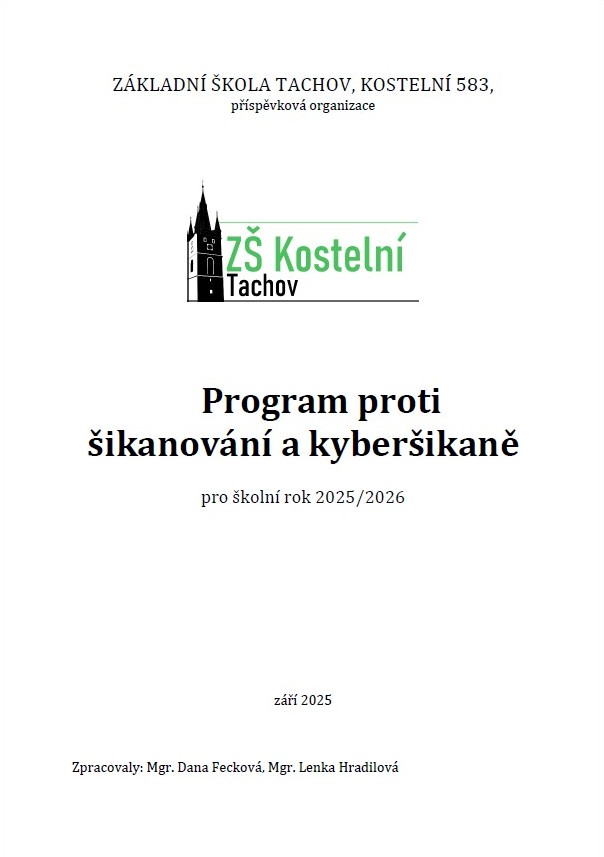 ZÁKLADNÍ ŠKOLA TACHOV, KOSTELNÍ 583,
příspěvková organizace

ZŠ Kostelní
Tachov

Program proti
šikanování a kyberšikaně

pro školní rok 2025/2026

září 2025

Zpracovaly: Mgr. Dana Fecková, Mgr. Lenka Hradilová